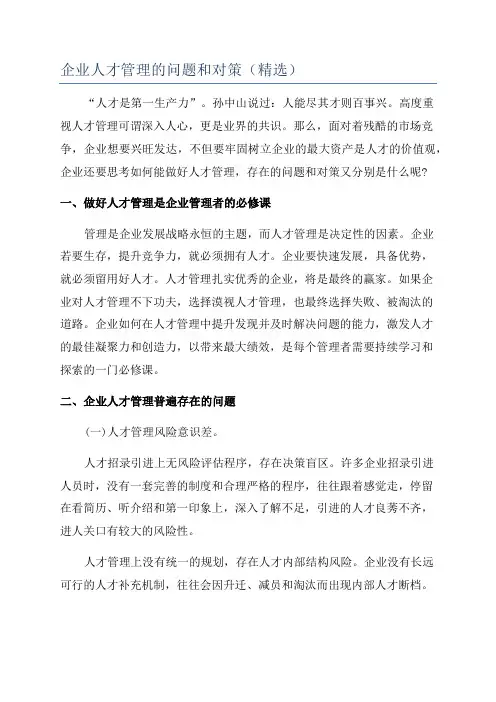 企业人才管理的问题和对策（精选）

“人才是第一生产力”。孙中山说过：人能尽其才则百事兴。高度重视人才管理可谓深入人心，更是业界的共识。那么，面对着残酷的市场竞争，企业想要兴旺发达，不但要牢固树立企业的最大资产是人才的价值观，企业还要思考如何能做好人才管理，存在的问题和对策又分别是什么呢？

一、做好人才管理是企业管理者的必修课

管理是企业发展战略永恒的主题，而人才管理是决定性的因素。企业若要生存，提升竞争力，就必须拥有人才。企业要快速发展，具备优势，就必须留用好人才。人才管理扎实优秀的企业，将是最终的赢家。如果企业对人才管理不下功夫，选择漠视人才管理，也最终选择失败、被淘汰的道路。企业如何在人才管理中提升发现并及时解决问题的能力，激发人才的最佳凝聚力和创造力，以带来最大绩效，是每个管理者需要持续学习和探索的一门必修课。

二、企业人才管理普遍存在的问题

(一)人才管理风险意识差。

人才招录引进上无风险评估程序，存在决策盲区。许多企业招录引进人员时，没有一套完善的制度和合理严格的程序，往往跟着感觉走，停留在看简历、听介绍和第一印象上，深入了解不足，引进的人才良莠不齐，进人关口有较大的风险性。

人才管理上没有统一的规划，存在人才内部结构风险。企业没有长远可行的人才补充机制，往往会因升迁、减员和淘汰而出现内部人才断档。